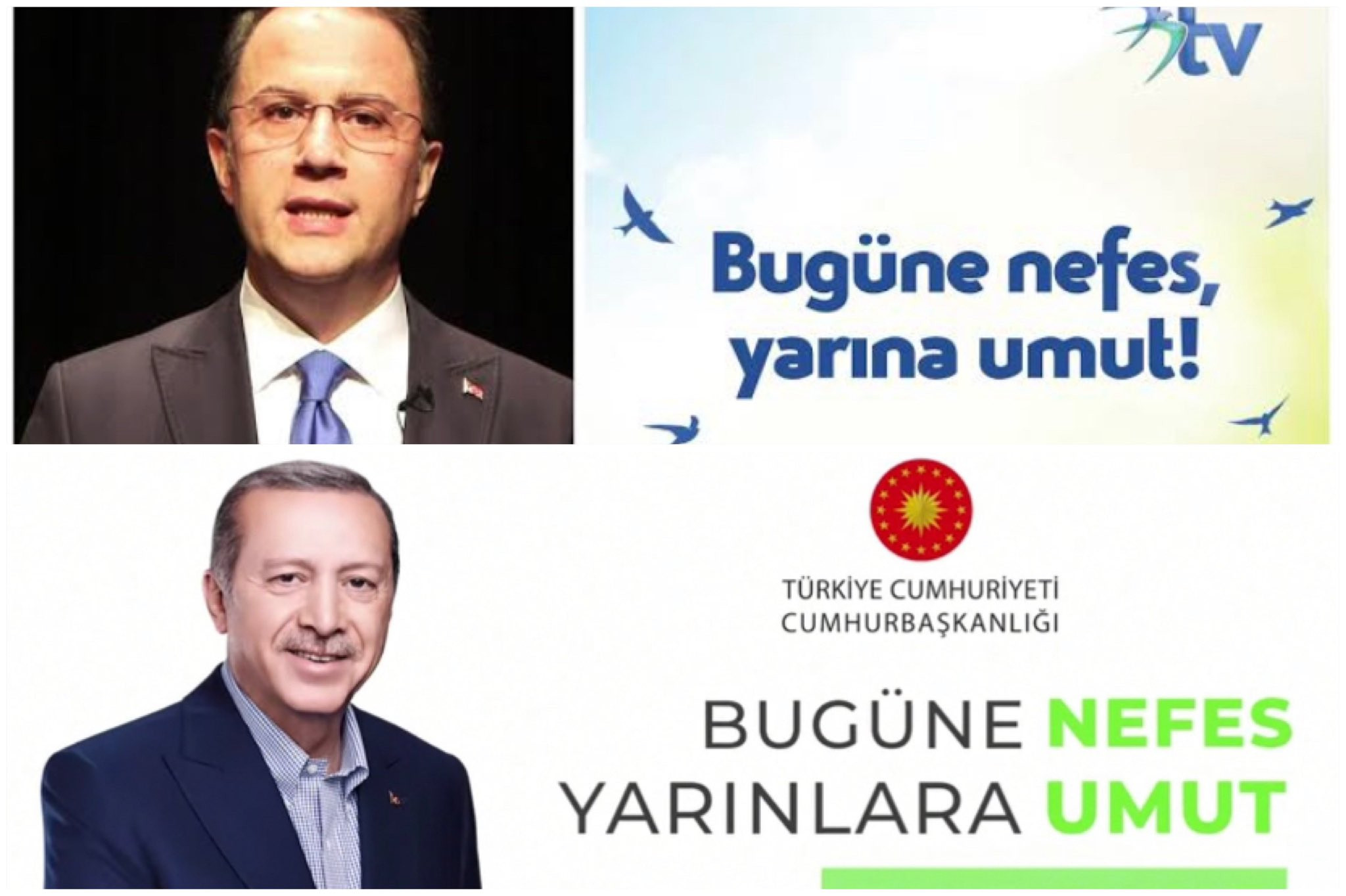 tv

Bugüne nefes, yarına umut!

TÜRKİYE CUMHURİYETİ
CUMHURBAŞKANLIĞI

BUGÜNE NEFES
YARINLARA UMUT